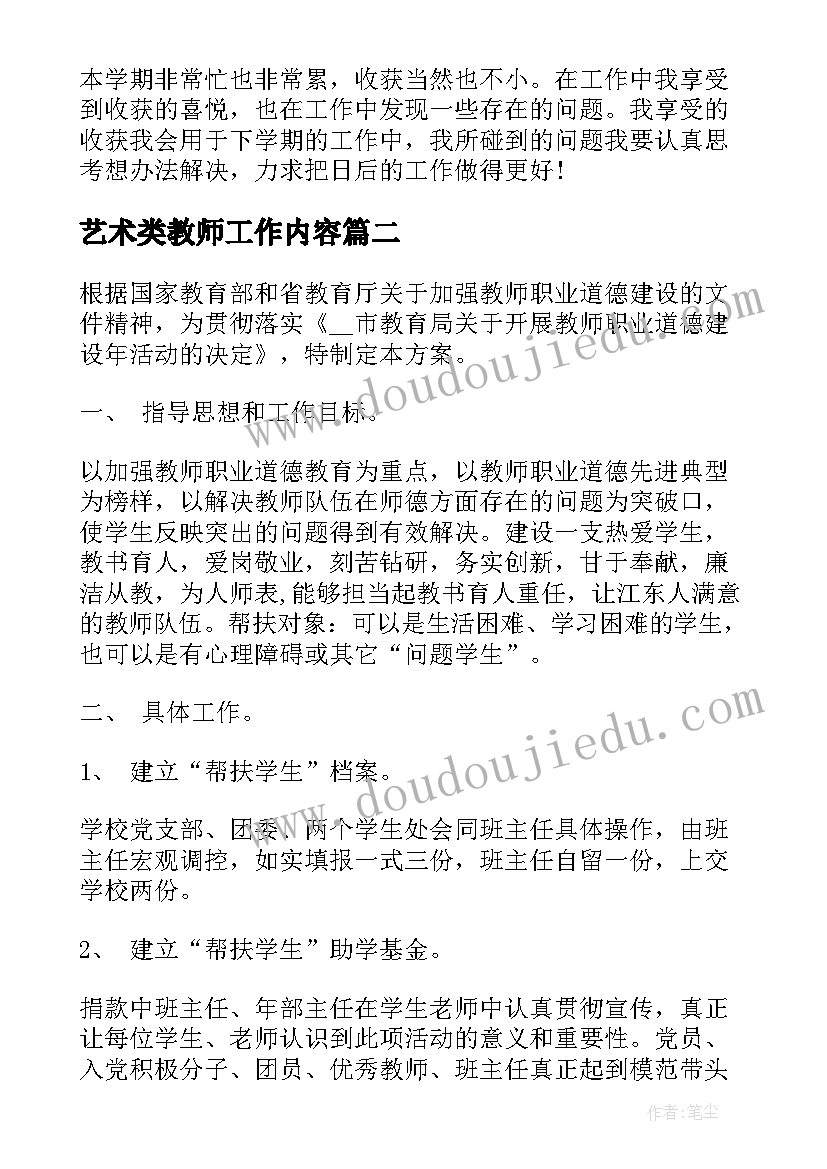 本学期非常忙也非常累，收获当然也不小。在工作中我享受到收获的喜悦，也在工作中发现一些存在的问题。我享受的收获我会用于下学期的工作中，我所碰到的问题我要认真思考想办法解决，力求把日后的工作做得更好！

艺术类教师工作内容篇二

根据国家教育部和省教育厅关于加强教师职业道德建设的文件精神，为贯彻落实《__市教育局关于开展教师职业道德建设年活动的决定》，特制定本方案。

一、 指导思想和工作目标。

以加强教师职业道德教育为重点，以教师职业道德先进典型为榜样，以解决教师队伍在师德方面存在的问题为突破口，使学生反映突出的问题得到有效解决。建设一支热爱学生，教书育人，爱岗敬业，刻苦钻研，务实创新，甘于奉献，廉洁从教，为人师表,能够担当起教书育人重任，让江东人满意的教师队伍。帮扶对象：可以是生活困难、学习困难的学生，也可以是有心理障碍或其它“问题学生”。

二、 具体工作。

1、 建立“帮扶学生”档案。

学校党支部、团委、两个学生处会同班主任具体操作，由班主任宏观调控，如实填报一式三份，班主任自留一份，上交学校两份。

2、 建立“帮扶学生”助学基金。

捐款中班主任、年部主任在学生老师中认真贯彻宣传，真正让每位学生、老师认识到此项活动的意义和重要性。党员、入党积极分子、团员、优秀教师、班主任真正起到模范带头

www.doudoujiedu.com

www.doudoujiedu.com

作者：笔尘